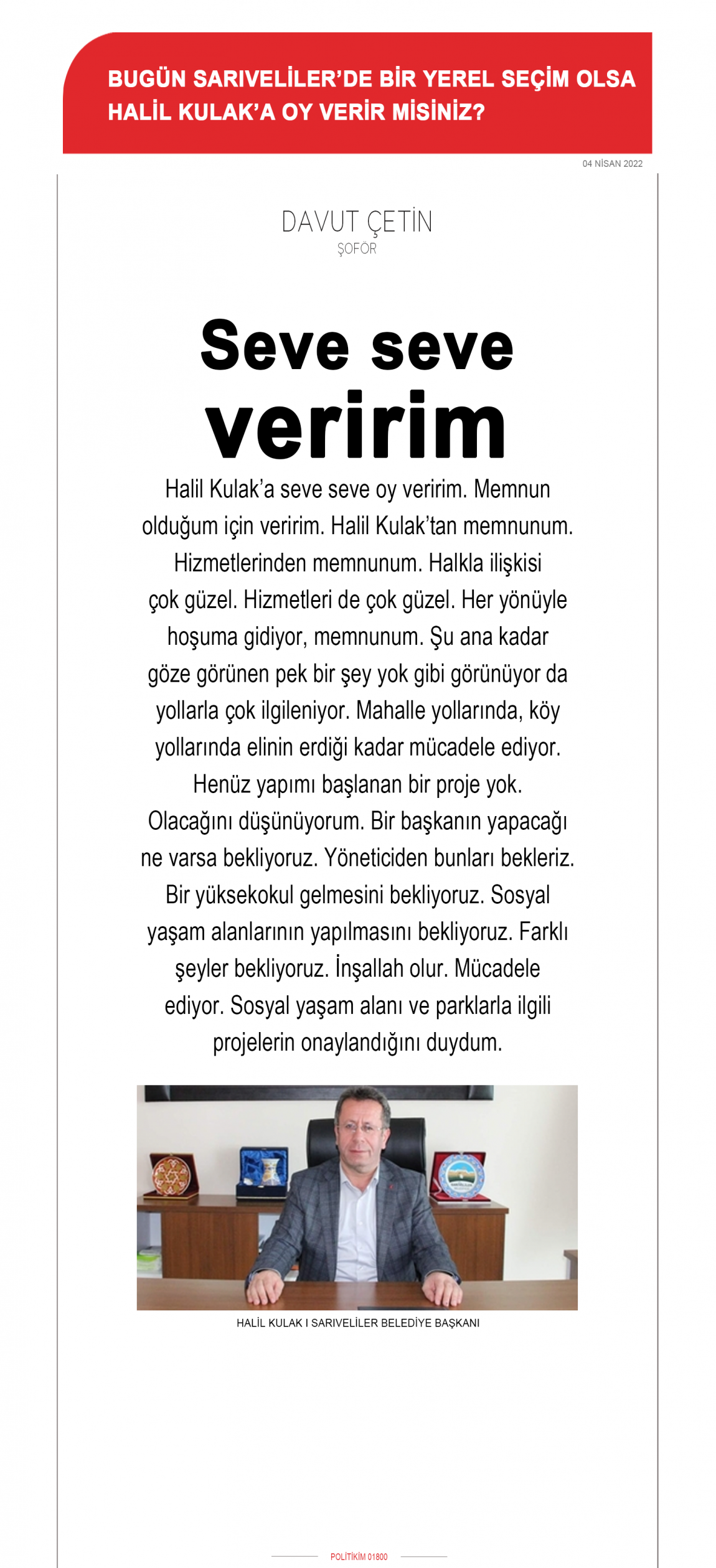 BUGÜN SARIVELİLER'DE BİR YEREL SEÇİM OLSA HALİL KULAK'A OY VERİR MİSİNİZ?

04 NİSAN 2022

DAVUT ÇETİN
ŞOFÖR

Seve seve veririm

Halil Kulak'a seve seve oy veririm. Memnun olduğum için veririm. Halil Kulak'tan memnunum. Hizmetlerinden memnunum. Halkla ilişkisi çok güzel. Hizmetleri de çok güzel. Her yönüyle hoşuma gidiyor, memnunum. Şu ana kadar göze görünen pek bir şey yok gibi görünüyor da yollarla çok ilgileniyor. Mahalle yollarında, köy yollarında elinin erdiği kadar mücadele ediyor. Henüz yapımı başlanan bir proje yok. Olacağını düşünüyorum. Bir başkanın yapacağı ne varsa bekliyoruz. Yöneticiden bunları bekleriz. Bir yüksekokul gelmesini bekliyoruz. Sosyal yaşam alanlarının yapılmasını bekliyoruz. Farklı şeyler bekliyoruz. İnşallah olur. Mücadele ediyor. Sosyal yaşam alanı ve parklarla ilgili projelerin onaylandığını duydum.

HALİL KULAK I SARIVELİLER BELEDİYE BAŞKANI

POLİTİKİM 01800